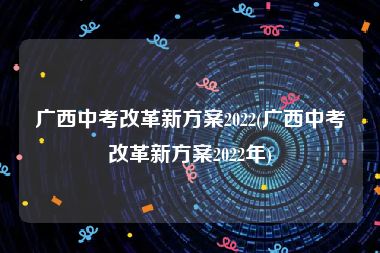 广西中考改革新方案2022(广西中考改革新方案2022年)